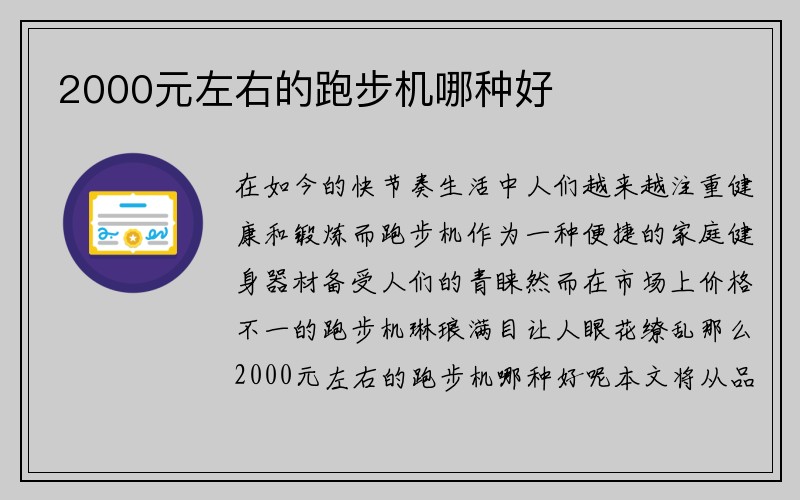 2000元左右的跑步机哪种好

在如今的快节奏生活中人们越来越注重健康和锻炼而跑步机作为一种便捷的家庭健身器材备受人们的青睐然而在市场上价格不一的跑步机琳琅满目让人眼花缭乱那么2000元左右的跑步机哪种好呢本文将从品